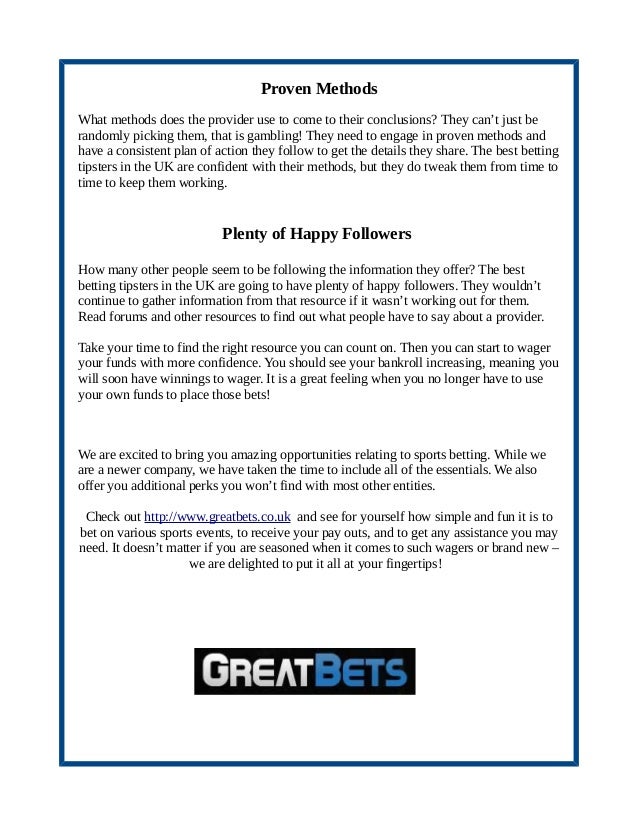 Proven Methods

What methods does the provider use to come to their conclusions? They can't just be randomly picking them, that is gambling! They need to engage in proven methods and have a consistent plan of action they follow to get the details they share. The best betting tipsters in the UK are confident with their methods, but they do tweak them from time to time to keep them working.

Plenty of Happy Followers

How many other people seem to be following the information they offer? The best betting tipsters in the UK are going to have plenty of happy followers. They wouldn't continue to gather information from that resource if it wasn't working out for them. Read forums and other resources to find out what people have to say about a provider.

Take your time to find the right resource you can count on. Then you can start to wager your funds with more confidence. You should see your bankroll increasing, meaning you will soon have winnings to wager. It is a great feeling when you no longer have to use your own funds to place those bets!

We are excited to bring you amazing opportunities relating to sports betting. While we are a newer company, we have taken the time to include all of the essentials. We also offer you additional perks you won't find with most other entities.

Check out http://www.greatbets.co.uk and see for yourself how simple and fun it is to bet on various sports events, to receive your pay outs, and to get any assistance you may need. It doesn't matter if you are seasoned when it comes to such wagers or brand new – we are delighted to put it all at your fingertips!

GREATBETS